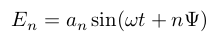 $E_n = a_n \sin(\omega t + n\Psi)$